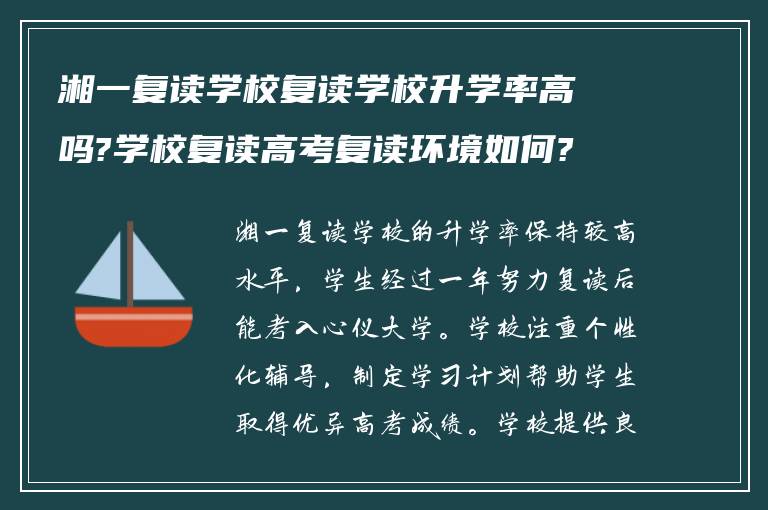 湘一复读学校复读学校升学率高吗?学校复读高考复读环境如何?

湘一复读学校的升学率保持较高水平，学生经过一年努力复读后能考入心仪大学。学校注重个性化辅导，制定学习计划帮助学生取得优异高考成绩。学校提供良